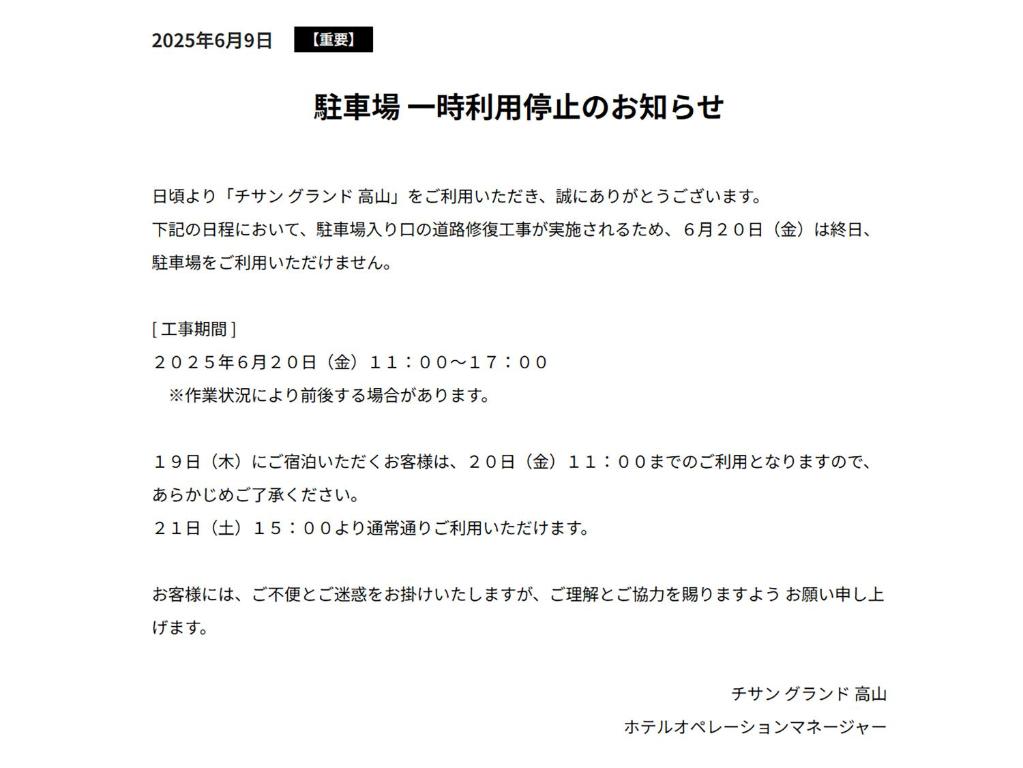 2025年6月9日 【重要】

駐車場 一時利用停止のお知らせ

日頃より「チサン グランド 高山」をご利用いただき、誠にありがとうございます。
下記の日程において、駐車場入り口の道路修復工事が実施されるため、６月２０日（金）は終日、駐車場をご利用いただけません。

[ 工事期間 ]
２０２５年6月２０日（金）１１：００～１７：００
※作業状況により前後する場合があります。

１９日（木）にご宿泊いただくお客様は、２０日（金）１１：００までのご利用となりますので、あらかじめご了承ください。
２１日（土）１５：００より通常通りご利用いただけます。

お客様には、ご不便とご迷惑をお掛けいたしますが、ご理解とご協力を賜りますよう お願い申し上げます。

チサン グランド 高山
ホテルオペレーションマネージャー